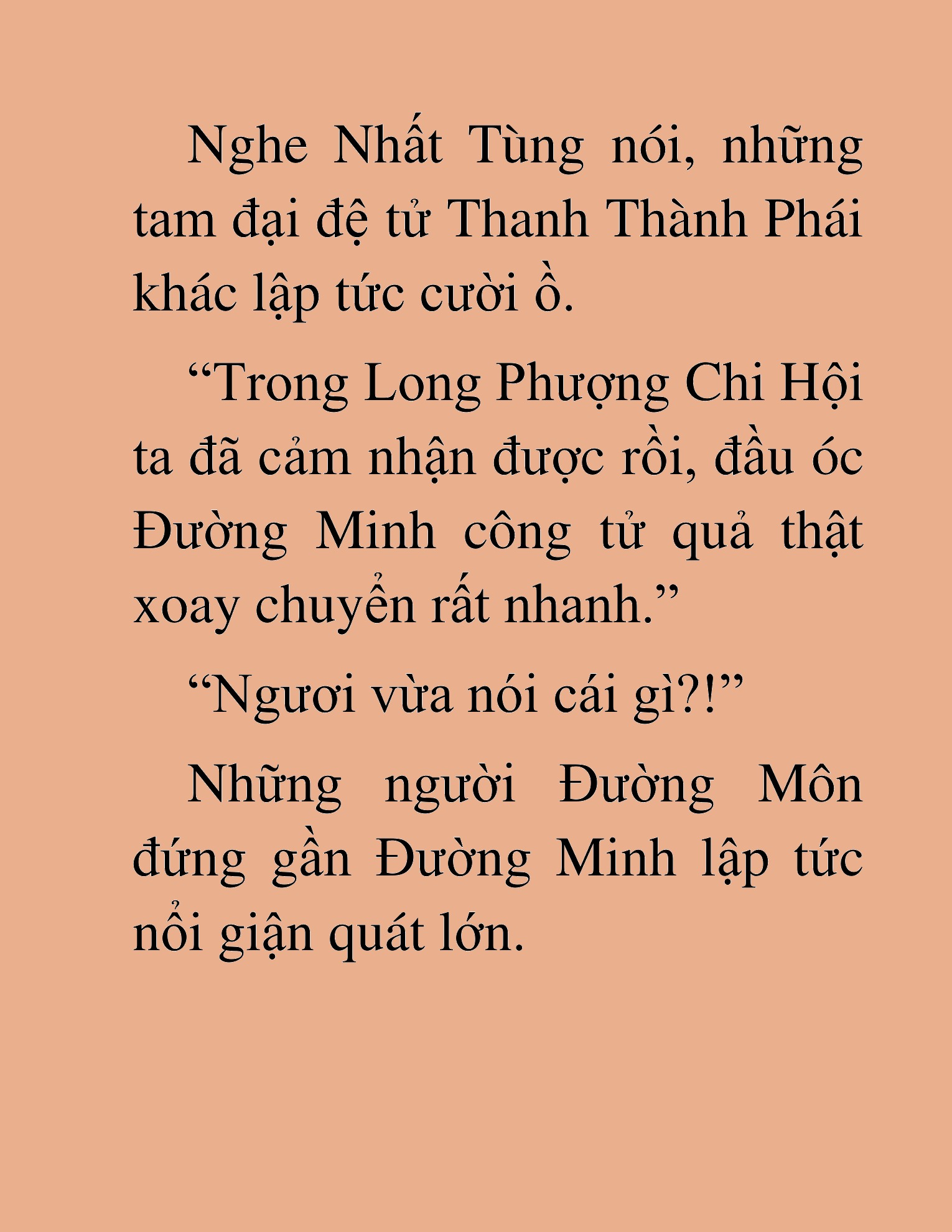 Nghe Nhất Tùng nói, những tam đại đệ tử Thanh Thành Phái khác lập tức cười ồ.

“Trong Long Phượng Chi Hội ta đã cảm nhận được rồi, đầu óc Đường Minh công tử quả thật xoay chuyển rất nhanh.”

“Ngươi vừa nói cái gì?!”

Những người Đường Môn đứng gần Đường Minh lập tức nổi giận quát lớn.